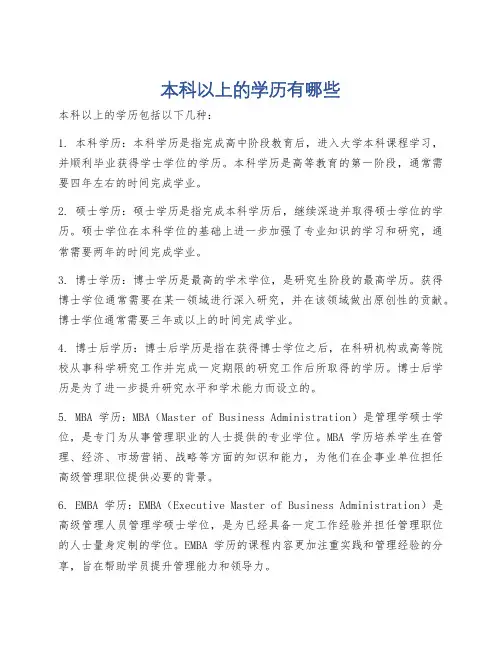 本科以上的学历有哪些

本科以上的学历包括以下几种：

1. 本科学历：本科学历是指完成高中阶段教育后，进入大学本科课程学习，并顺利毕业获得学士学位的学历。本科学历是高等教育的第一阶段，通常需要四年左右的时间完成学业。

2. 硕士学历：硕士学历是指完成本科学历后，继续深造并取得硕士学位的学历。硕士学位在本科学位的基础上进一步加强了专业知识的学习和研究，通常需要两年的时间完成学业。

3. 博士学历：博士学历是最高的学术学位，是研究生阶段的最高学历。获得博士学位通常需要在某一领域进行深入研究，并在该领域做出原创性的贡献。博士学位通常需要三年或以上的时间完成学业。

4. 博士后学历：博士后学历是指在获得博士学位之后，在科研机构或高等院校从事科学研究工作并完成一定期限的研究工作后所取得的学历。博士后学历是为了进一步提升研究水平和学术能力而设立的。

5. MBA 学历：MBA（Master of Business Administration）是管理学硕士学位，是专门为从事管理职业的人士提供的专业学位。MBA 学历培养学生在管理、经济、市场营销、战略等方面的知识和能力，为他们在企事业单位担任高级管理职位提供必要的背景。

6. EMBA 学历：EMBA（Executive Master of Business Administration）是高级管理人员管理学硕士学位，是为已经具备一定工作经验并担任管理职位的人士量身定制的学位。EMBA 学历的课程内容更加注重实践和管理经验的分享，旨在帮助学员提升管理能力和领导力。